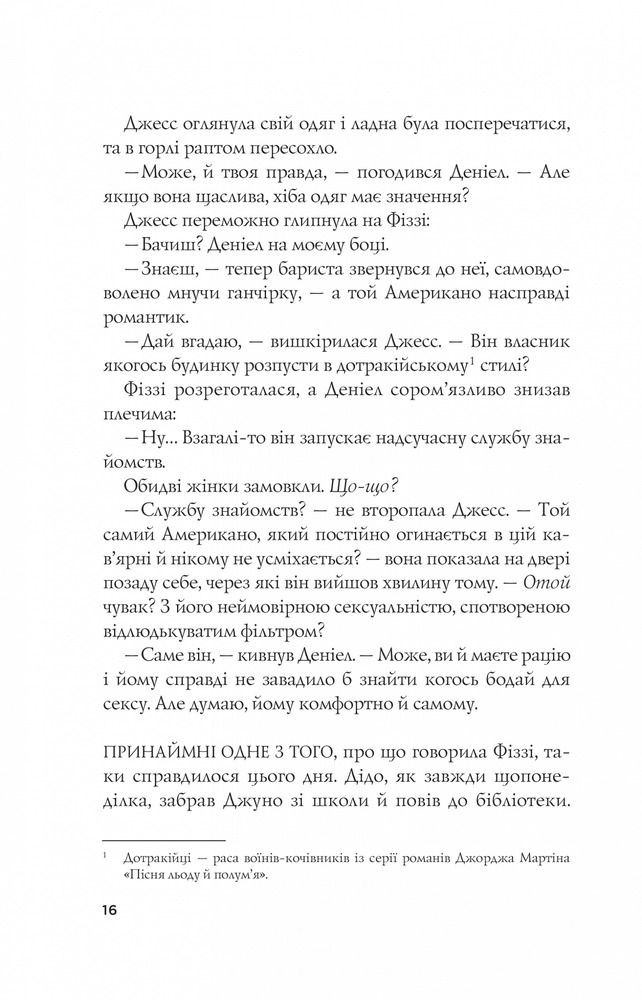 Джесс оглянула свій одяг і ладна була посперечатися, та в горлі раптом пересохло.

— Може, й твоя правда, — погодився Деніел. — Але якщо вона щаслива, хіба одяг має значення?

Джесс переможно глипнула на Фіззі:

— Бачиш? Деніел на моєму боці.

— Знаєш, — тепер бариста звернувся до неї, самовдоволено мнучи ганчірку, — а той Американо насправді романтик.

— Дай вгадаю, — вишкірилася Джесс. — Він власник якогось будинку розпусти в дотракійському$^{1}$ стилі?

Фіззі розреготалася, а Деніел сором'язливо знизав плечима:

— Ну... Взагалі-то він запускає надсучасну службу знайомств.

Обидві жінки замовкли. Що-що?

— Службу знайомств? — не второпала Джесс. — Той самий Американо, який постійно огинається в цій кав'ярні й нікому не усміхається? — вона показала на двері позаду себе, через які він вийшов хвилину тому. — Отой чувак? З його неймовірною сексуальністю, спотвореною відлюдькуватим фільтром?

— Саме він, — кивнув Деніел. — Може, ви й маєте рацію і йому справді не завадило б знайти когось бодай для сексу. Але думаю, йому комфортно й самому.

ПРИНАЙМНІ ОДНЕ З ТОГО, про що говорила Фіззі, таки справдилося цього дня. Дідо, як завжди щопонеділка, забрав Джуно зі школи й повів до бібліотеки.

$^{1}$ Дотракійці — раса воїнів-кочівників із серії романів Джорджа Мартіна «Пісня льоду й полум'я».

16